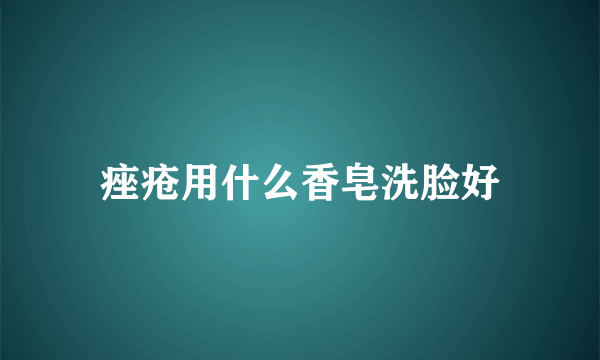 痤疮用什么香皂洗脸好